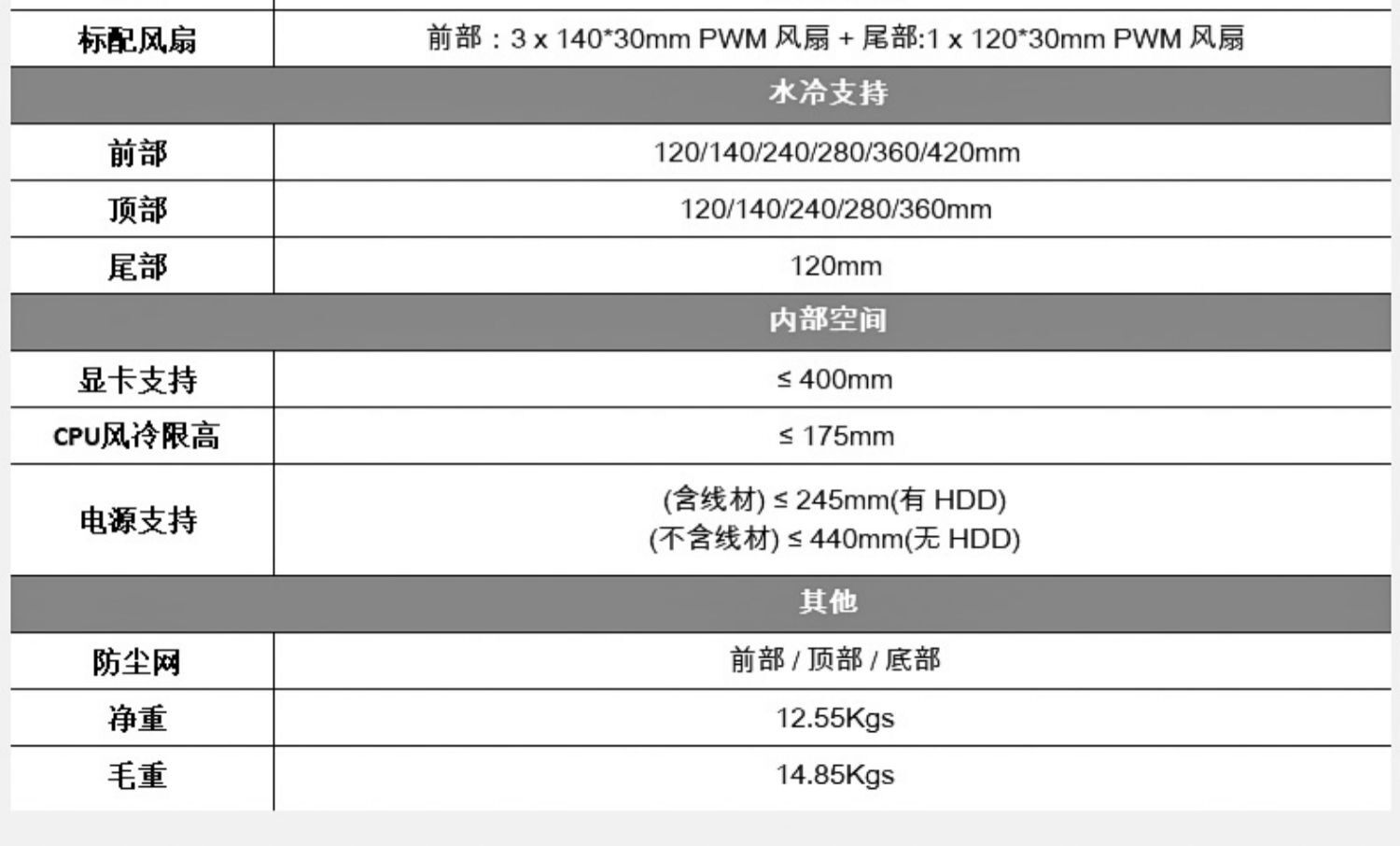 | 标配风扇 | 前部：3 x 140*30mm PWM 风扇 + 尾部:1 x 120*30mm PWM 风扇 |
|---|---|
| 水冷支持 | |
| 前部 | 120/140/240/280/360/420mm |
| 顶部 | 120/140/240/280/360mm |
| 尾部 | 120mm |
| 内部空间 | |
| 显卡支持 | ≤ 400mm |
| CPU风冷限高 | ≤ 175mm |
| 电源支持 | (含线材) ≤ 245mm(有 HDD) (不含线材) ≤ 440mm(无 HDD) |
| 其他 | |
| 防尘网 | 前部 / 顶部 / 底部 |
| 净重 | 12.55Kgs |
| 毛重 | 14.85Kgs |